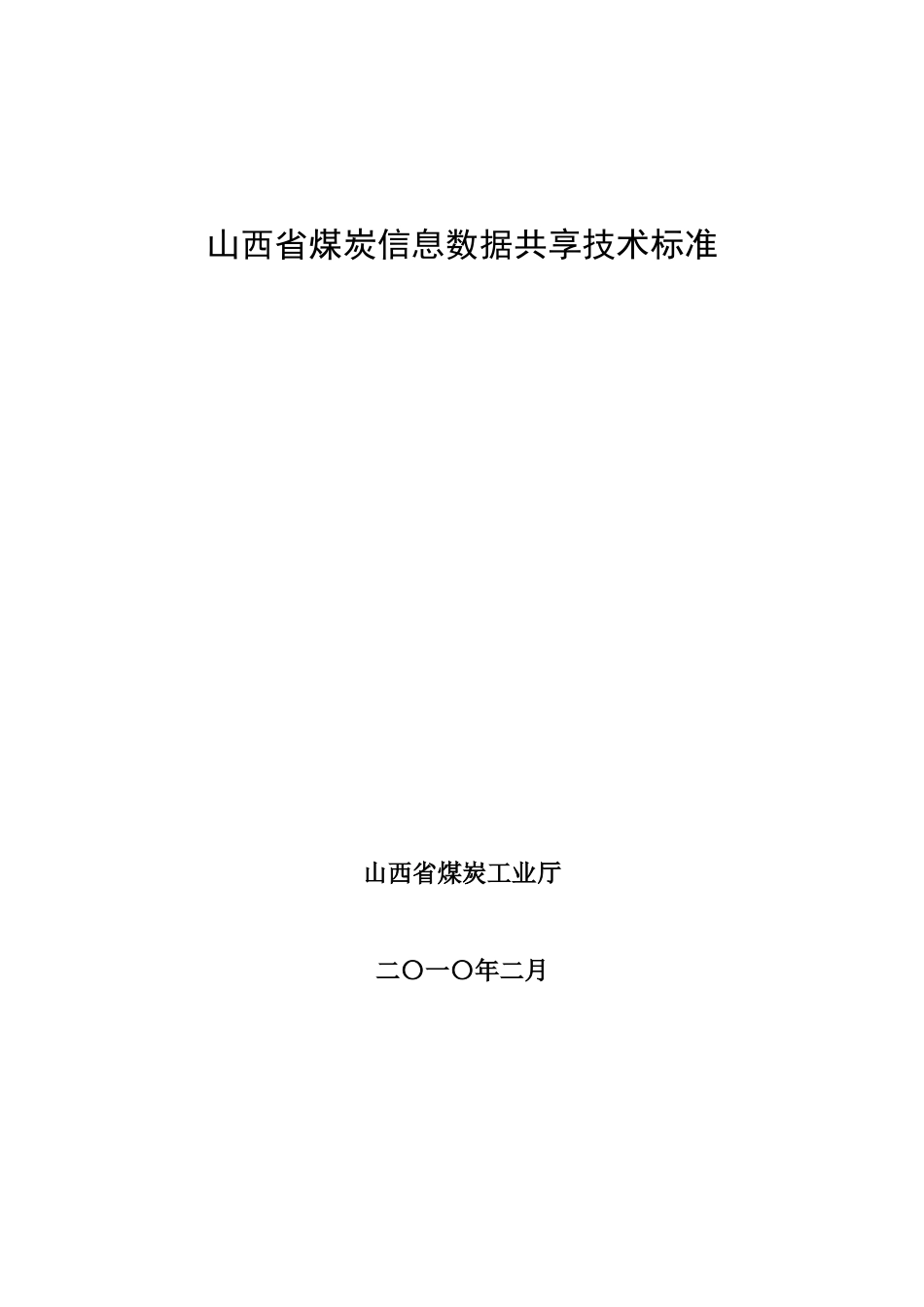 山西省煤炭信息数据共享技术标准

山西省煤炭工业厅

二〇一〇年二月